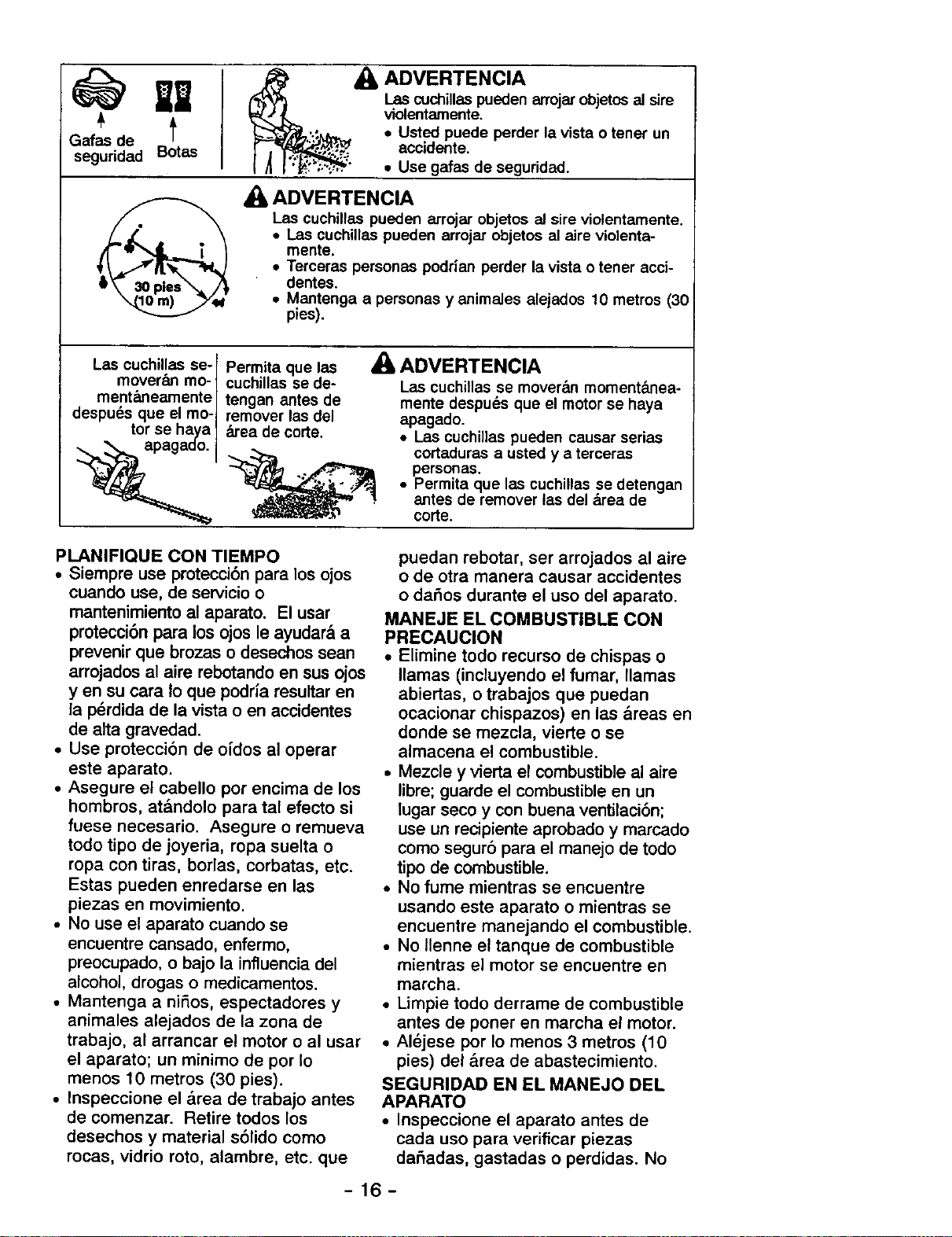 Gafas de seguridad

Botas

ADVERTENCIA
Las cuchillas pueden arrojar objetos al sire violentamente.
• Usted puede perder la vista o tener un accidente.
• Use gafas de seguridad.

30 pies (10 m)

ADVERTENCIA
Las cuchillas pueden arrojar objetos al sire violentamente.
• Las cuchillas pueden arrojar objetos al aire violentamente.
• Terceras personas podrían perder la vista o tener accidentes.
• Mantenga a personas y animales alejados 10 metros (30 pies).

Las cuchillas se moverán momentáneamente después que el motor se haya apagado.

Permita que las cuchillas se detengan antes de remover las del área de corte.

ADVERTENCIA
Las cuchillas se moverán momentáneamente después que el motor se haya apagado.
• Las cuchillas pueden causar serias cortaduras a usted y a terceras personas.
• Permita que las cuchillas se detengan antes de remover las del área de corte.

PLANIFIQUE CON TIEMPO
• Siempre use protección para los ojos cuando use, de servicio o mantenimiento al aparato. El usar protección para los ojos le ayudará a prevenir que brozas o desechos sean arrojados al aire rebotando en sus ojos y en su cara lo que podría resultar en la pérdida de la vista o en accidentes de alta gravedad.
• Use protección de oídos al operar este aparato.
• Asegure el cabello por encima de los hombros, atándolo para tal efecto si fuese necesario. Asegure o remueva todo tipo de joyeria, ropa suelta o ropa con tiras, borlas, corbatas, etc. Estas pueden enredarse en las piezas en movimiento.
• No use el aparato cuando se encuentre cansado, enfermo, preocupado, o bajo la influencia del alcohol, drogas o medicamentos.
• Mantenga a niños, espectadores y animales alejados de la zona de trabajo, al arrancar el motor o al usar el aparato; un minimo de por lo menos 10 metros (30 pies).
• Inspeccione el área de trabajo antes de comenzar. Retire todos los desechos y material sólido como rocas, vidrio roto, alambre, etc. que puedan rebotar, ser arrojados al aire o de otra manera causar accidentes o daños durante el uso del aparato.

MANEJE EL COMBUSTIBLE CON PRECAUCION
• Elimine todo recurso de chispas o llamas (incluyendo el fumar, llamas abiertas, o trabajos que puedan ocacionar chispazos) en las áreas en donde se mezcla, vierte o se almacena el combustible.
• Mezcle y vierta el combustible al aire libre; guarde el combustible en un lugar seco y con buena ventilación; use un recipiente aprobado y marcado como seguró para el manejo de todo tipo de combustible.
• No fume mientras se encuentre usando este aparato o mientras se encuentre manejando el combustible.
• No llenne el tanque de combustible mientras el motor se encuentre en marcha.
• Limpie todo derrame de combustible antes de poner en marcha el motor.
• Aléjese por lo menos 3 metros (10 pies) del área de abastecimiento.

SEGURIDAD EN EL MANEJO DEL APARATO
• Inspeccione el aparato antes de cada uso para verificar piezas dañadas, gastadas o perdidas. No

- 16 -